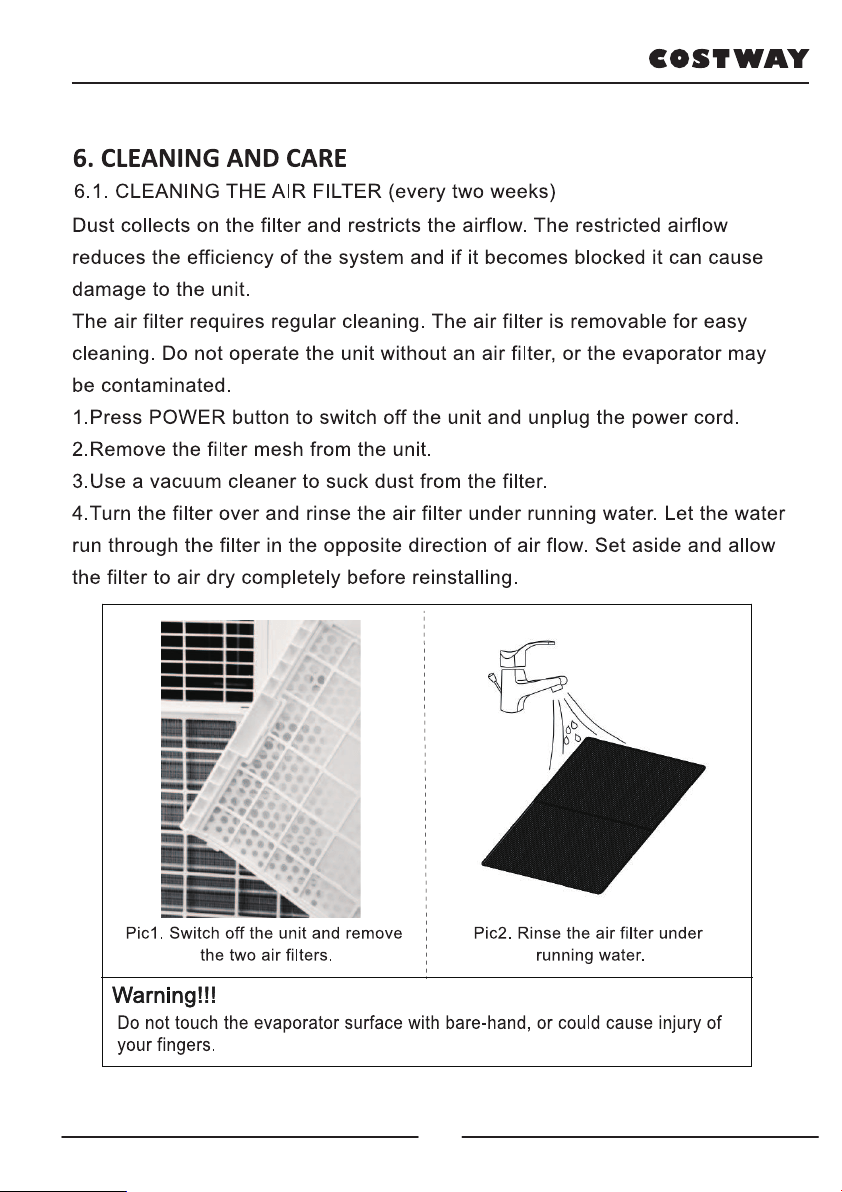 COSTWAY

6. CLEANING AND CARE

6.1. CLEANING THE AIR FILTER (every two weeks)

Dust collects on the filter and restricts the airflow. The restricted airflow reduces the efficiency of the system and if it becomes blocked it can cause damage to the unit.

The air filter requires regular cleaning. The air filter is removable for easy cleaning. Do not operate the unit without an air filter, or the evaporator may be contaminated.

1.Press POWER button to switch off the unit and unplug the power cord.

2.Remove the filter mesh from the unit.

3.Use a vacuum cleaner to suck dust from the filter.

4.Turn the filter over and rinse the air filter under running water. Let the water run through the filter in the opposite direction of air flow. Set aside and allow the filter to air dry completely before reinstalling.

Pic1. Switch off the unit and remove the two air filters.

Pic2. Rinse the air filter under running water.

Warning!!!

Do not touch the evaporator surface with bare-hand, or could cause injury of your fingers.